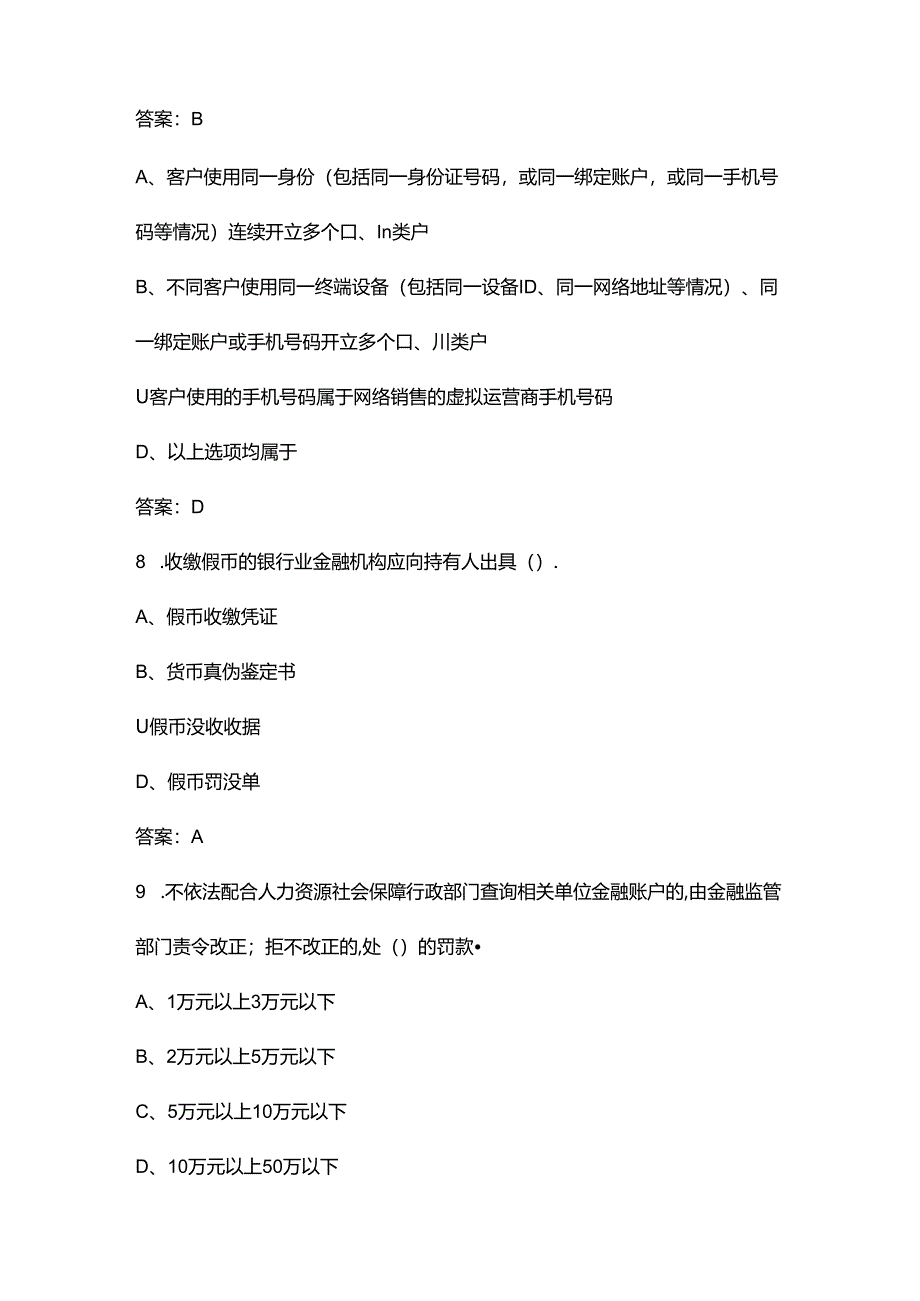 答案：B

A、客户使用同一身份（包括同一身份证号码，或同一绑定账户，或同一手机号码等情况）连续开立多个口、In类户

B、不同客户使用同一终端设备（包括同一设备ID、同一网络地址等情况）、同一绑定账户或手机号码开立多个口、川类户

U客户使用的手机号码属于网络销售的虚拟运营商手机号码

D、以上选项均属于

答案：D

8 .收缴假币的银行业金融机构应向持有人出具（）.

A、假币收缴凭证

B、货币真伪鉴定书

U假币没收收据

D、假币罚没单

答案：A

9 .不依法配合人力资源社会保障行政部门查询相关单位金融账户的,由金融监管部门责令改正；拒不改正的,处（）的罚款•

A、1万元以上3万元以下

B、2万元以上5万元以下

C、5万元以上10万元以下

D、10万元以上50万以下